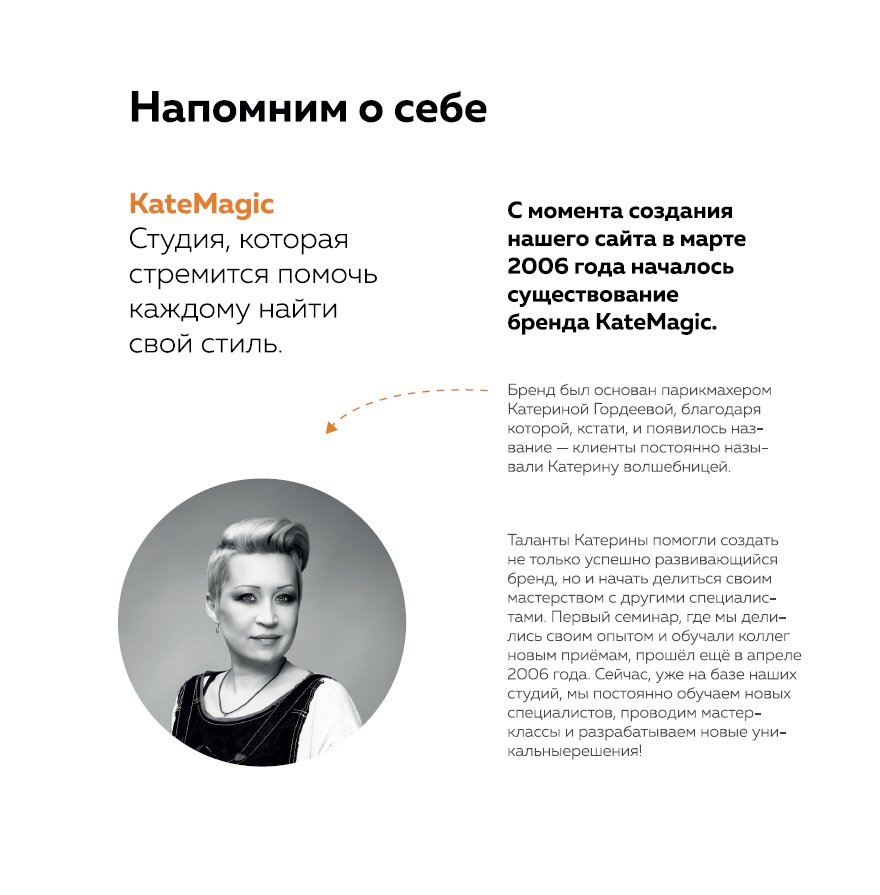 Напомним о себе

KateMagic
Студия, которая стремится помочь каждому найти свой стиль.

С момента создания нашего сайта в марте 2006 года началось существование бренда KateMagic.

Бренд был основан парикмахером Катериной Гордеевой, благодаря которой, кстати, и появилось название — клиенты постоянно называли Катерину волшебницей.

Таланты Катерины помогли создать не только успешно развивающийся бренд, но и начать делиться своим мастерством с другими специалистами. Первый семинар, где мы делились своим опытом и обучали коллег новым приёмам, прошёл ещё в апреле 2006 года. Сейчас, уже на базе наших студий, мы постоянно обучаем новых специалистов, проводим мастер-классы и разрабатываем новые уникальныерешения!